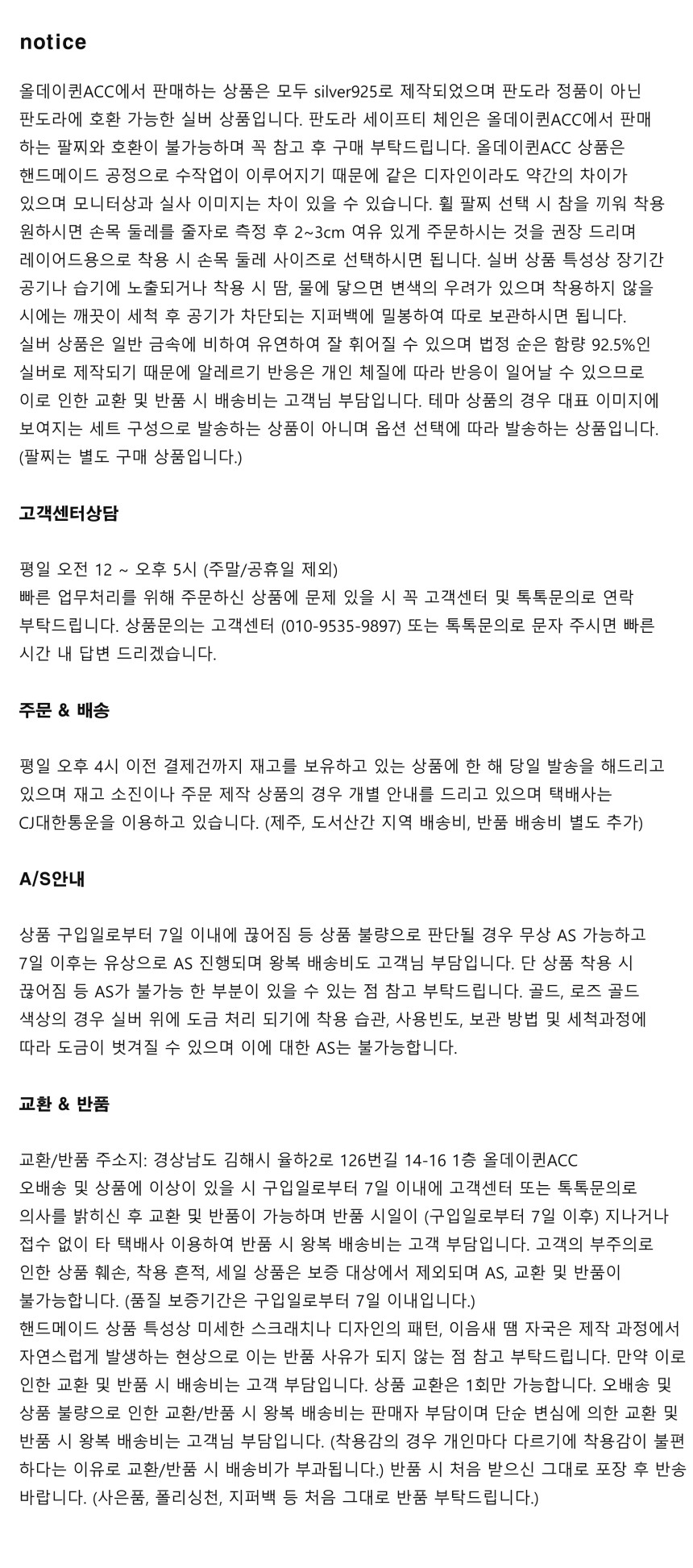 notice

올데이퀸ACC에서 판매하는 상품은 모두 silver925로 제작되었으며 판도라 정품이 아닌 판도라에 호환 가능한 실버 상품입니다. 판도라 세이프티 체인은 올데이퀸ACC에서 판매하는 팔찌와 호환이 불가능하며 꼭 참고 후 구매 부탁드립니다. 올데이퀸ACC 상품은 핸드메이드 공정으로 수작업이 이루어지기 때문에 같은 디자인이라도 약간의 차이가 있으며 모니터상과 실사 이미지는 차이 있을 수 있습니다. 휠 팔찌 선택 시 참을 끼워 착용 원하시면 손목 둘레를 줄자로 측정 후 2~3cm 여유 있게 주문하시는 것을 권장 드리며 레이어드용으로 착용 시 손목 둘레 사이즈로 선택하시면 됩니다. 실버 상품 특성상 장기간 공기나 습기에 노출되거나 착용 시 땀, 물에 닿으면 변색의 우려가 있으며 착용하지 않을 시에는 깨끗이 세척 후 공기가 차단되는 지퍼백에 밀봉하여 따로 보관하시면 됩니다. 실버 상품은 일반 금속에 비하여 유연하여 잘 휘어질 수 있으며 법정 순은 함량 92.5%인 실버로 제작되기 때문에 알레르기 반응은 개인 체질에 따라 반응이 일어날 수 있으므로 이로 인한 교환 및 반품 시 배송비는 고객님 부담입니다. 테마 상품의 경우 대표 이미지에 보여지는 세트 구성으로 발송하는 상품이 아니며 옵션 선택에 따라 발송하는 상품입니다. (팔찌는 별도 구매 상품입니다.)

고객센터상담

평일 오전 12 ~ 오후 5시 (주말/공휴일 제외)
빠른 업무처리를 위해 주문하신 상품에 문제 있을 시 꼭 고객센터 및 톡톡문의로 연락 부탁드립니다. 상품문의는 고객센터 (010-9535-9897) 또는 톡톡문의로 문자 주시면 빠른 시간 내 답변 드리겠습니다.

주문 & 배송

평일 오후 4시 이전 결제건까지 재고를 보유하고 있는 상품에 한 해 당일 발송을 해드리고 있으며 재고 소진이나 주문 제작 상품의 경우 개별 안내를 드리고 있으며 택배사는 CJ대한통운을 이용하고 있습니다. (제주, 도서산간 지역 배송비, 반품 배송비 별도 추가)

A/S안내

상품 구입일로부터 7일 이내에 끊어짐 등 상품 불량으로 판단될 경우 무상 AS 가능하고 7일 이후는 유상으로 AS 진행되며 왕복 배송비도 고객님 부담입니다. 단 상품 착용 시 끊어짐 등 AS가 불가능 한 부분이 있을 수 있는 점 참고 부탁드립니다. 골드, 로즈 골드 색상의 경우 실버 위에 도금 처리 되기에 착용 습관, 사용빈도, 보관 방법 및 세척과정에 따라 도금이 벗겨질 수 있으며 이에 대한 AS는 불가능합니다.

교환 & 반품

교환/반품 주소지: 경상남도 김해시 율하2로 126번길 14-16 1층 올데이퀸ACC
오배송 및 상품에 이상이 있을 시 구입일로부터 7일 이내에 고객센터 또는 톡톡문의로 의사를 밝히신 후 교환 및 반품이 가능하며 반품 시일이 (구입일로부터 7일 이후) 지나거나 접수 없이 타 택배사 이용하여 반품 시 왕복 배송비는 고객 부담입니다. 고객의 부주의로 인한 상품 훼손, 착용 흔적, 세일 상품은 보증 대상에서 제외되며 AS, 교환 및 반품이 불가능합니다. (품질 보증기간은 구입일로부터 7일 이내입니다.)
핸드메이드 상품 특성상 미세한 스크래치나 디자인의 패턴, 이음새 땜 자국은 제작 과정에서 자연스럽게 발생하는 현상으로 이는 반품 사유가 되지 않는 점 참고 부탁드립니다. 만약 이로 인한 교환 및 반품 시 배송비는 고객 부담입니다. 상품 교환은 1회만 가능합니다. 오배송 및 상품 불량으로 인한 교환/반품 시 왕복 배송비는 판매자 부담이며 단순 변심에 의한 교환 및 반품 시 왕복 배송비는 고객님 부담입니다. (착용감의 경우 개인마다 다르기에 착용감이 불편하다는 이유로 교환/반품 시 배송비가 부과됩니다.) 반품 시 처음 받으신 그대로 포장 후 반송 바랍니다. (사은품, 폴리싱천, 지퍼백 등 처음 그대로 반품 부탁드립니다.)